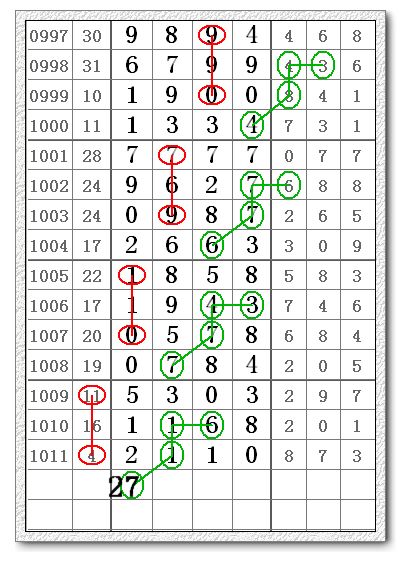 | | | | | | | | | |
|---|---|---|---|---|---|---|---|---|
| 0997 | 30 | 9 | 8 | 9 | 4 | 4 | 6 | 8 |
| 0998 | 31 | 6 | 7 | 9 | 9 | 4 | 3 | 6 |
| 0999 | 10 | 1 | 9 | 0 | 0 | 8 | 4 | 1 |
| 1000 | 11 | 1 | 3 | 3 | 4 | 7 | 3 | 1 |
| 1001 | 28 | 7 | 7 | 7 | 7 | 0 | 7 | 7 |
| 1002 | 24 | 9 | 6 | 2 | 7 | 6 | 8 | 8 |
| 1003 | 24 | 0 | 9 | 8 | 7 | 2 | 6 | 5 |
| 1004 | 17 | 2 | 6 | 6 | 3 | 3 | 0 | 9 |
| 1005 | 22 | 1 | 8 | 5 | 8 | 5 | 8 | 3 |
| 1006 | 17 | 1 | 9 | 4 | 3 | 7 | 4 | 6 |
| 1007 | 20 | 0 | 5 | 7 | 8 | 6 | 8 | 4 |
| 1008 | 19 | 0 | 7 | 8 | 4 | 2 | 0 | 5 |
| 1009 | 11 | 5 | 3 | 0 | 3 | 2 | 9 | 7 |
| 1010 | 16 | 1 | 1 | 6 | 8 | 2 | 0 | 1 |
| 1011 | 4 | 2 | 1 | 1 | 0 | 8 | 7 | 3 |
| | | 27 | | | | | | |
| | | | | | | | | |